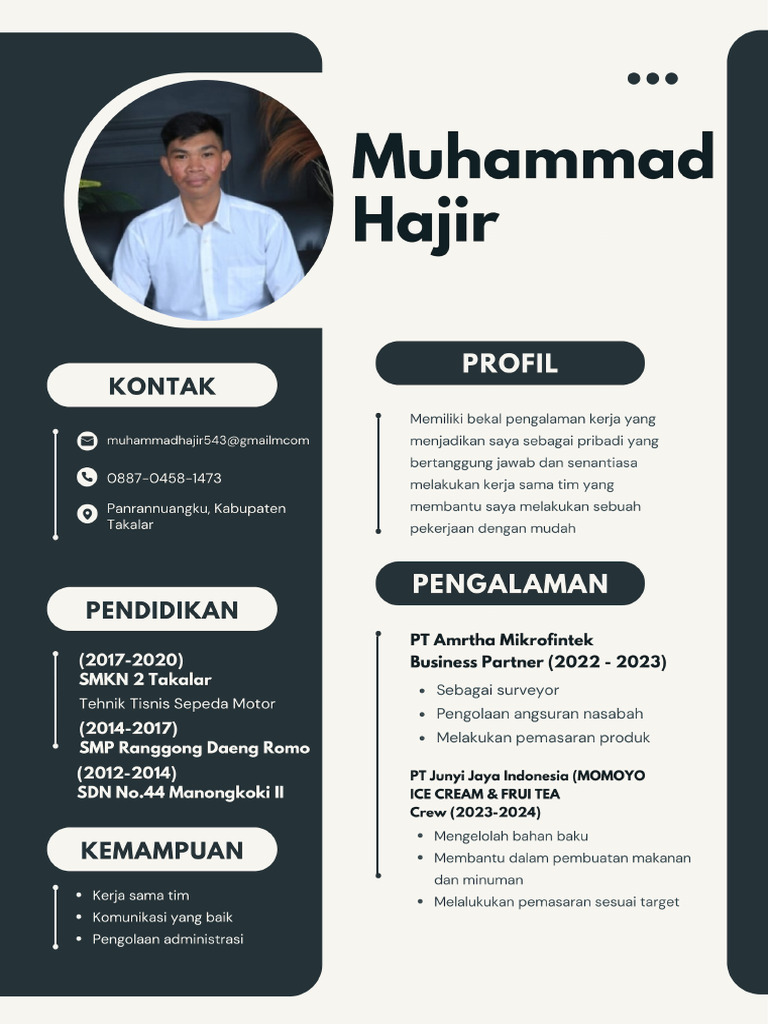 Muhammad Hajir

KONTAK

muhammadhajir543@gmailmcom

0887-0458-1473

Panrannuangku, Kabupaten Takalar

PENDIDIKAN

(2017-2020)
SMKN 2 Takalar
Tehnik Tisnis Sepeda Motor

(2014-2017)
SMP Ranggong Daeng Romo

(2012-2014)
SDN No.44 Manongkoki II

KEMAMPUAN

• Kerja sama tim
• Komunikasi yang baik
• Pengolaan administrasi

PROFIL

Memiliki bekal pengalaman kerja yang menjadikan saya sebagai pribadi yang bertanggung jawab dan senantiasa melakukan kerja sama tim yang membantu saya melakukan sebuah pekerjaan dengan mudah

PENGALAMAN

PT Amrtha Mikrofintek
Business Partner (2022 - 2023)

• Sebagai surveyor
• Pengolaan angsuran nasabah
• Melakukan pemasaran produk

PT Junyi Jaya Indonesia (MOMOYO ICE CREAM & FRUI TEA
Crew (2023-2024)

• Mengelolah bahan baku
• Membantu dalam pembuatan makanan dan minuman
• Melalukukan pemasaran sesuai target